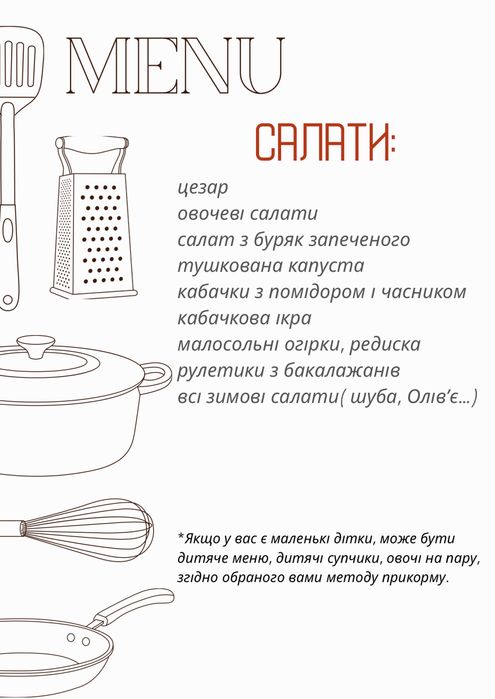 MENU

САЛАТИ:

цезар
овочеві салати
салат з буряк запеченого
тушкована капуста
кабачки з помідором і часником
кабачкова ікра
малосольні огірки, редиска
рулетики з бакалажанів
всі зимові салати( шуба, Олів'є...)

*Якщо у вас є маленькі дітки, може бути дитяче меню, дитячі супчики, овочі на пару, згідно обраного вами методу прикорму.